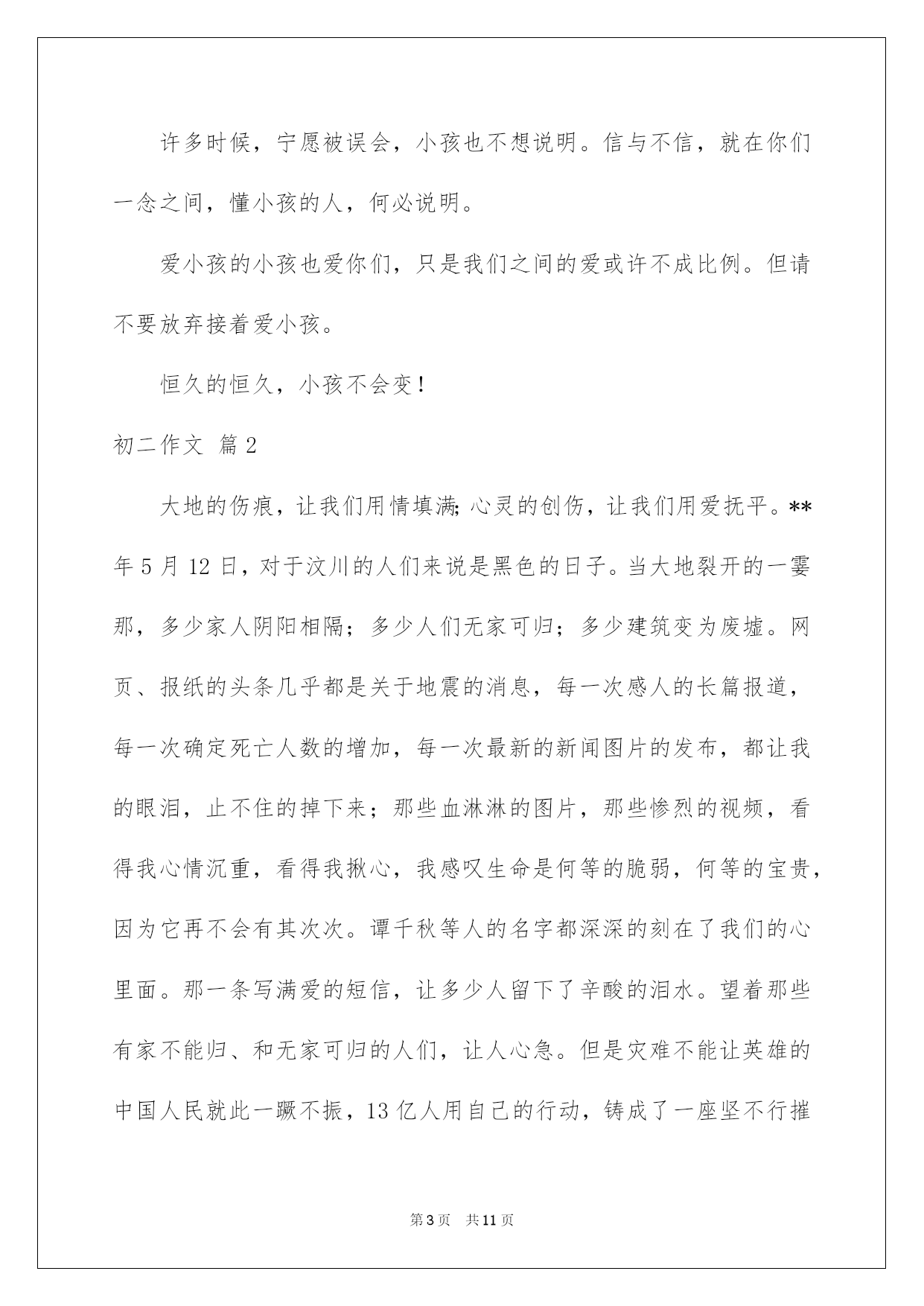 许多时候，宁愿被误会，小孩也不想说明。信与不信，就在你们一念之间，懂小孩的人，何必说明。

爱小孩的小孩也爱你们，只是我们之间的爱或许不成比例。但请不要放弃接着爱小孩。

恒久的恒久，小孩不会变！

初二作文 篇2

大地的伤痕，让我们用情填满;心灵的创伤，让我们用爱抚平。**年5月12日，对于汶川的人们来说是黑色的日子。当大地裂开的一霎那，多少家人阴阳相隔；多少人们无家可归；多少建筑变为废墟。网页、报纸的头条几乎都是关于地震的消息，每一次感人的长篇报道，每一次确定死亡人数的增加，每一次最新的新闻图片的发布，都让我的眼泪，止不住的掉下来；那些血淋淋的图片，那些惨烈的视频，看得我心情沉重，看得我揪心，我感叹生命是何等的脆弱，何等的宝贵，因为它再不会有其次次。谭千秋等人的名字都深深的刻在了我们的心里面。那一条写满爱的短信，让多少人留下了辛酸的泪水。望着那些有家不能归、和无家可归的人们，让人心急。但是灾难不能让英雄的中国人民就此一蹶不振，13亿人用自己的行动，铸成了一座坚不行摧

第3页 共11页